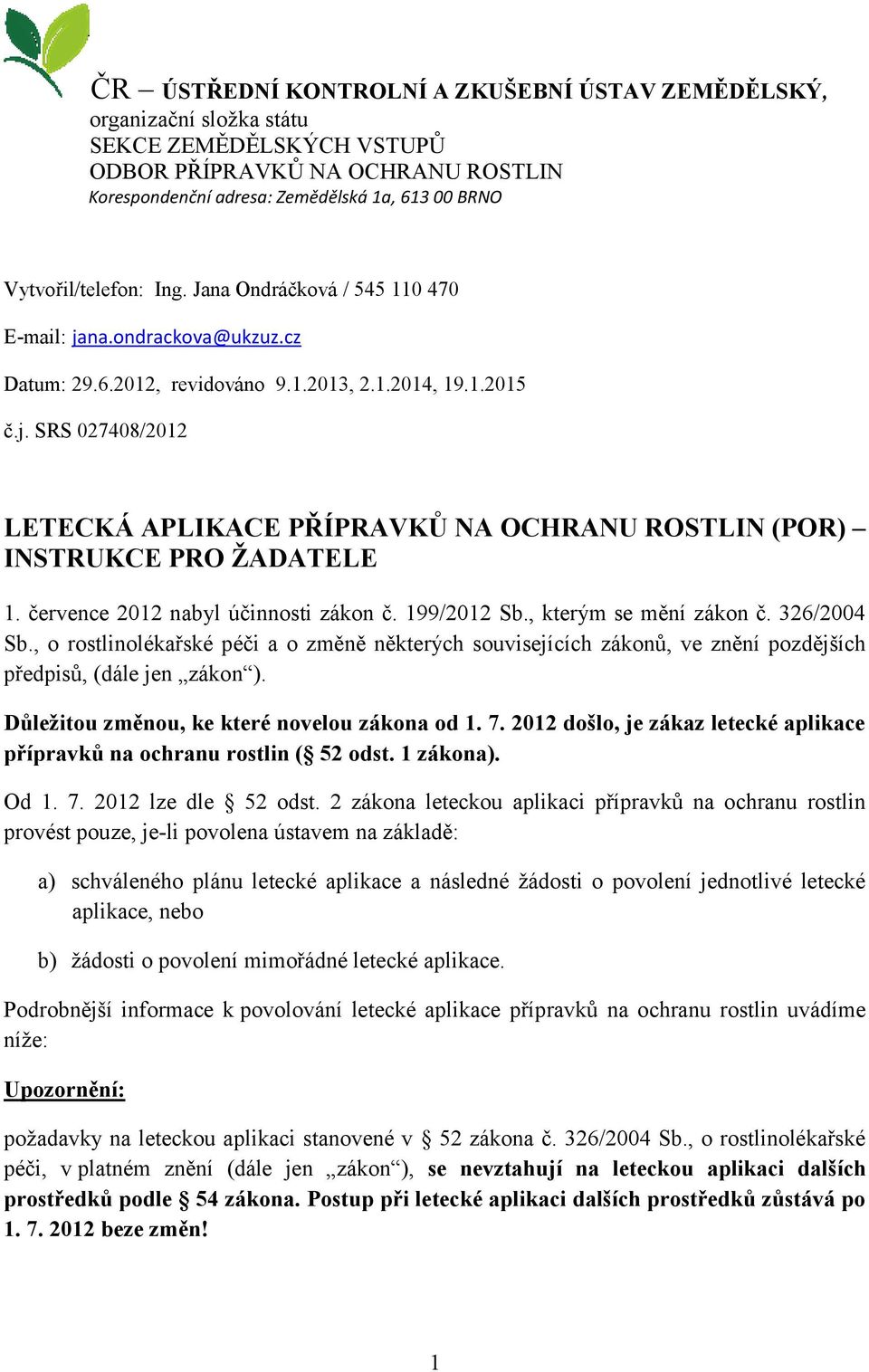 ČR – ÚSTŘEDNÍ KONTROLNÍ A ZKUŠEBNÍ ÚSTAV ZEMĚDĚLSKÝ,
organizační složka státu
SEKCE ZEMĚDĚLSKÝCH VSTUPŮ
ODBOR PŘÍPRAVKŮ NA OCHRANU ROSTLIN
Korespondenční adresa: Zemědělská 1a, 613 00 BRNO

Vytvořil/telefon: Ing. Jana Ondráčková / 545 110 470

E-mail: jana.ondrackova@ukzuz.cz

Datum: 29.6.2012, revidováno 9.1.2013, 2.1.2014, 19.1.2015

č.j. SRS 027408/2012

LETECKÁ APLIKACE PŘÍPRAVKŮ NA OCHRANU ROSTLIN (POR) – INSTRUKCE PRO ŽADATELE

1. července 2012 nabyl účinnosti zákon č. 199/2012 Sb., kterým se mění zákon č. 326/2004 Sb., o rostlinolékařské péči a o změně některých souvisejících zákonů, ve znění pozdějších předpisů, (dále jen „zákon“).

Důležitou změnou, ke které novelou zákona od 1. 7. 2012 došlo, je zákaz letecké aplikace přípravků na ochranu rostlin (§ 52 odst. 1 zákona).

Od 1. 7. 2012 lze dle § 52 odst. 2 zákona leteckou aplikaci přípravků na ochranu rostlin provést pouze, je-li povolena ústavem na základě:

a) schváleného plánu letecké aplikace a následné žádosti o povolení jednotlivé letecké aplikace, nebo

b) žádosti o povolení mimořádné letecké aplikace.

Podrobnější informace k povolování letecké aplikace přípravků na ochranu rostlin uvádíme níže:

Upozornění:

požadavky na leteckou aplikaci stanovené v § 52 zákona č. 326/2004 Sb., o rostlinolékařské péči, v platném znění (dále jen „zákon“), se nevztahují na leteckou aplikaci dalších prostředků podle § 54 zákona. Postup při letecké aplikaci dalších prostředků zůstává po 1. 7. 2012 beze změn!

1